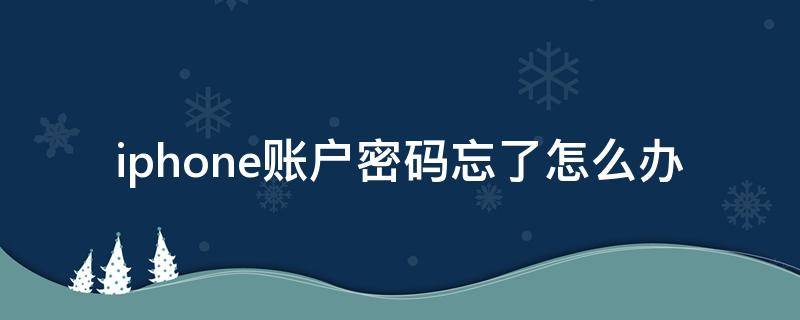 iphone账户密码忘了怎么办